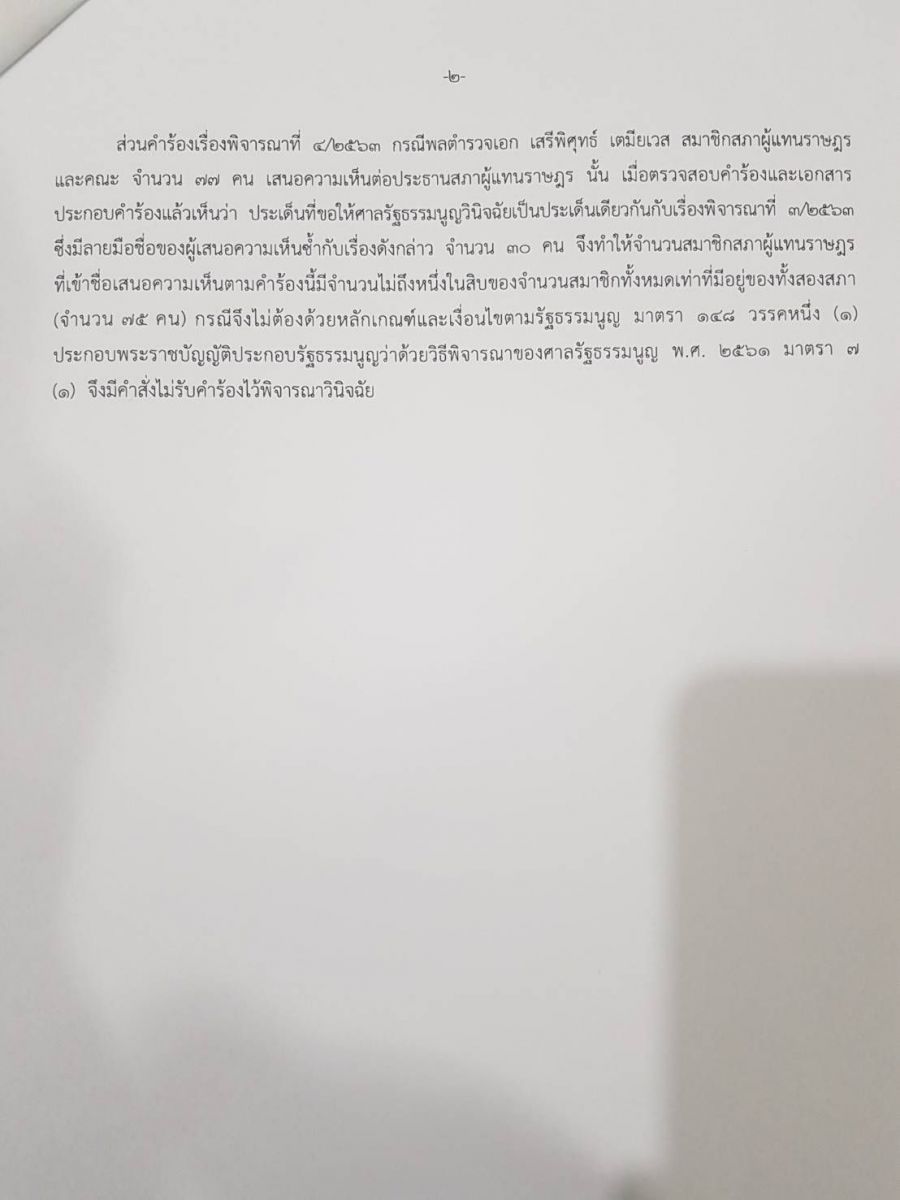 -๒-

ส่วนคำร้องเรื่องพิจารณาที่ ๔/๒๕๖๓ กรณีพลตำรวจเอก เสรีพิศุทธ์ เตมียเวส สมาชิกสภาผู้แทนราษฎร และคณะ จำนวน ๗๗ คน เสนอความเห็นต่อประธานสภาผู้แทนราษฎร นั้น เมื่อตรวจสอบคำร้องและเอกสารประกอบคำร้องแล้วเห็นว่า ประเด็นที่ขอให้ศาลรัฐธรรมนูญวินิจฉัยเป็นประเด็นเดียวกันกับเรื่องพิจารณาที่ ๓/๒๕๖๓ ซึ่งมีลายมือชื่อของผู้เสนอความเห็นซ้ำกับเรื่องดังกล่าว จำนวน ๓๐ คน จึงทำให้จำนวนสมาชิกสภาผู้แทนราษฎรที่เข้าชื่อเสนอความเห็นตามคำร้องนี้มีจำนวนไม่ถึงหนึ่งในสิบของจำนวนสมาชิกทั้งหมดเท่าที่มีอยู่ของทั้งสองสภา (จำนวน ๗๕ คน) กรณีจึงไม่ต้องด้วยหลักเกณฑ์และเงื่อนไขตามรัฐธรรมนูญ มาตรา ๑๔๘ วรรคหนึ่ง (๑) ประกอบพระราชบัญญัติประกอบรัฐธรรมนูญว่าด้วยวิธีพิจารณาของศาลรัฐธรรมนูญ พ.ศ. ๒๕๖๑ มาตรา ๗ (๑) จึงมีคำสั่งไม่รับคำร้องไว้พิจารณาวินิจฉัย